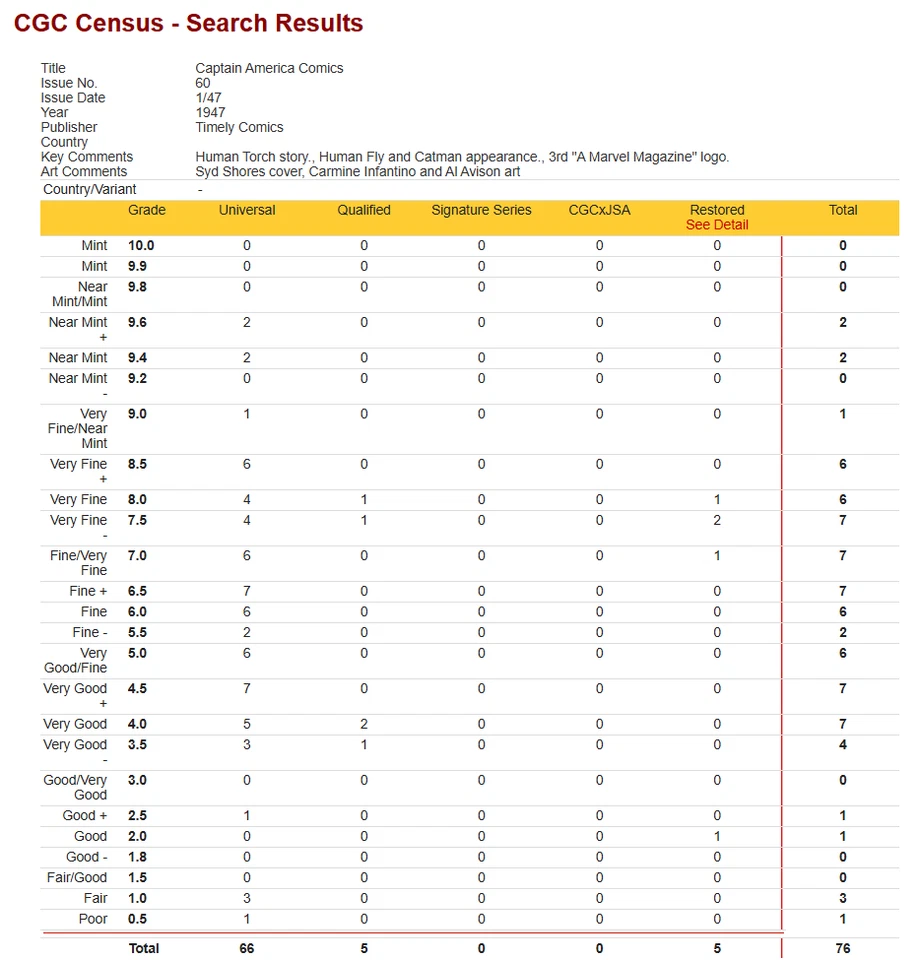 CGC Census - Search Results

| | |
|---|---|
| Title | Captain America Comics |
| Issue No. | 60 |
| Issue Date | 1/47 |
| Year | 1947 |
| Publisher | Timely Comics |
| Country | |
| Key Comments | Human Torch story., Human Fly and Catman appearance., 3rd "A Marvel Magazine" logo. |
| Art Comments | Syd Shores cover, Carmine Infantino and Al Avison art |
| Country/Variant | - |

| | Grade | Universal | Qualified | Signature Series | CGCxJSA | Restored See Detail | Total |
|---|---|---|---|---|---|---|---|
| Mint | 10.0 | 0 | 0 | 0 | 0 | 0 | 0 |
| Mint | 9.9 | 0 | 0 | 0 | 0 | 0 | 0 |
| Near Mint/Mint | 9.8 | 0 | 0 | 0 | 0 | 0 | 0 |
| Near Mint + | 9.6 | 2 | 0 | 0 | 0 | 0 | 2 |
| Near Mint | 9.4 | 2 | 0 | 0 | 0 | 0 | 2 |
| Near Mint - | 9.2 | 0 | 0 | 0 | 0 | 0 | 0 |
| Very Fine/Near Mint | 9.0 | 1 | 0 | 0 | 0 | 0 | 1 |
| Very Fine + | 8.5 | 6 | 0 | 0 | 0 | 0 | 6 |
| Very Fine | 8.0 | 4 | 1 | 0 | 0 | 1 | 6 |
| Very Fine - | 7.5 | 4 | 1 | 0 | 0 | 2 | 7 |
| Fine/Very Fine | 7.0 | 6 | 0 | 0 | 0 | 1 | 7 |
| Fine + | 6.5 | 7 | 0 | 0 | 0 | 0 | 7 |
| Fine | 6.0 | 6 | 0 | 0 | 0 | 0 | 6 |
| Fine - | 5.5 | 2 | 0 | 0 | 0 | 0 | 2 |
| Very Good/Fine | 5.0 | 6 | 0 | 0 | 0 | 0 | 6 |
| Very Good + | 4.5 | 7 | 0 | 0 | 0 | 0 | 7 |
| Very Good | 4.0 | 5 | 2 | 0 | 0 | 0 | 7 |
| Very Good - | 3.5 | 3 | 1 | 0 | 0 | 0 | 4 |
| Good/Very Good | 3.0 | 0 | 0 | 0 | 0 | 0 | 0 |
| Good + | 2.5 | 1 | 0 | 0 | 0 | 0 | 1 |
| Good | 2.0 | 0 | 0 | 0 | 0 | 1 | 1 |
| Good - | 1.8 | 0 | 0 | 0 | 0 | 0 | 0 |
| Fair/Good | 1.5 | 0 | 0 | 0 | 0 | 0 | 0 |
| Fair | 1.0 | 3 | 0 | 0 | 0 | 0 | 3 |
| Poor | 0.5 | 1 | 0 | 0 | 0 | 0 | 1 |
| | Total | 66 | 5 | 0 | 0 | 5 | 76 |